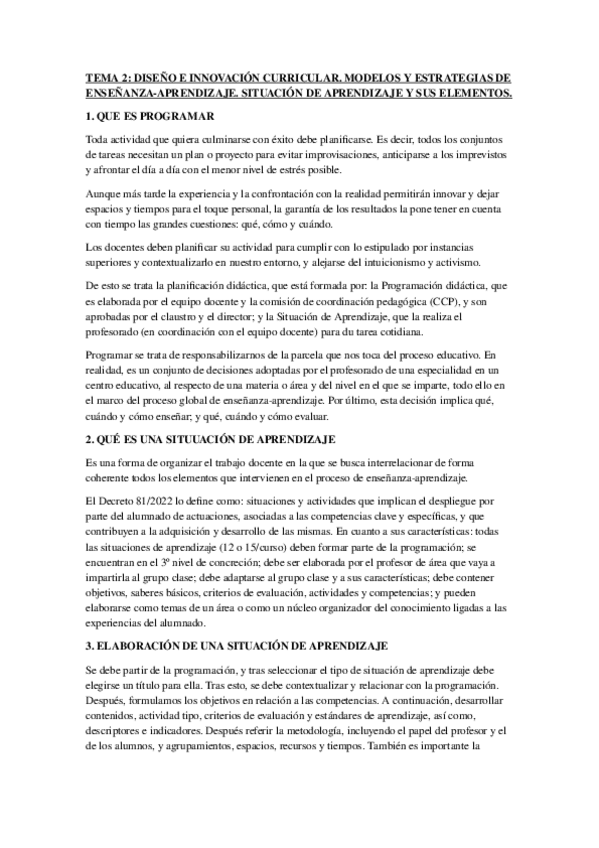 TEMA 2: DISEÑO E INNOVACIÓN CURRICULAR. MODELOS Y ESTRATEGIAS DE ENSEÑANZA-APRENDIZAJE. SITUACIÓN DE APRENDIZAJE Y SUS ELEMENTOS.

1. QUE ES PROGRAMAR

Toda actividad que quiera culminarse con éxito debe planificarse. Es decir, todos los conjuntos de tareas necesitan un plan o proyecto para evitar improvisaciones, anticiparse a los imprevistos y afrontar el día a día con el menor nivel de estrés posible.

Aunque más tarde la experiencia y la confrontación con la realidad permitirán innovar y dejar espacios y tiempos para el toque personal, la garantía de los resultados la pone tener en cuenta con tiempo las grandes cuestiones: qué, cómo y cuándo.

Los docentes deben planificar su actividad para cumplir con lo estipulado por instancias superiores y contextualizarlo en nuestro entorno, y alejarse del intuicionismo y activismo.

De esto se trata la planificación didáctica, que está formada por: la Programación didáctica, que es elaborada por el equipo docente y la comisión de coordinación pedagógica (CCP), y son aprobadas por el claustro y el director; y la Situación de Aprendizaje, que la realiza el profesorado (en coordinación con el equipo docente) para du tarea cotidiana.

Programar se trata de responsabilizarnos de la parcela que nos toca del proceso educativo. En realidad, es un conjunto de decisiones adoptadas por el profesorado de una especialidad en un centro educativo, al respecto de una materia o área y del nivel en el que se imparte, todo ello en el marco del proceso global de enseñanza-aprendizaje. Por último, esta decisión implica qué, cuándo y cómo enseñar; y qué, cuándo y cómo evaluar.

2. QUÉ ES UNA SITUUACIÓN DE APRENDIZAJE

Es una forma de organizar el trabajo docente en la que se busca interrelacionar de forma coherente todos los elementos que intervienen en el proceso de enseñanza-aprendizaje.

El Decreto 81/2022 lo define como: situaciones y actividades que implican el despliegue por parte del alumnado de actuaciones, asociadas a las competencias clave y específicas, y que contribuyen a la adquisición y desarrollo de las mismas. En cuanto a sus características: todas las situaciones de aprendizaje (12 o 15/curso) deben formar parte de la programación; se encuentran en el 3º nivel de concreción; debe ser elaborada por el profesor de área que vaya a impartirla al grupo clase; debe adaptarse al grupo clase y a sus características; debe contener objetivos, saberes básicos, criterios de evaluación, actividades y competencias; y pueden elaborarse como temas de un área o como un núcleo organizador del conocimiento ligadas a las experiencias del alumnado.

3. ELABORACIÓN DE UNA SITUACIÓN DE APRENDIZAJE

Se debe partir de la programación, y tras seleccionar el tipo de situación de aprendizaje debe elegirse un título para ella. Tras esto, se debe contextualizar y relacionar con la programación. Después, formulamos los objetivos en relación a las competencias. A continuación, desarrollar contenidos, actividad tipo, criterios de evaluación y estándares de aprendizaje, así como, descriptores e indicadores. Después referir la metodología, incluyendo el papel del profesor y el de los alumnos, y agrupamientos, espacios, recursos y tiempos. También es importante la